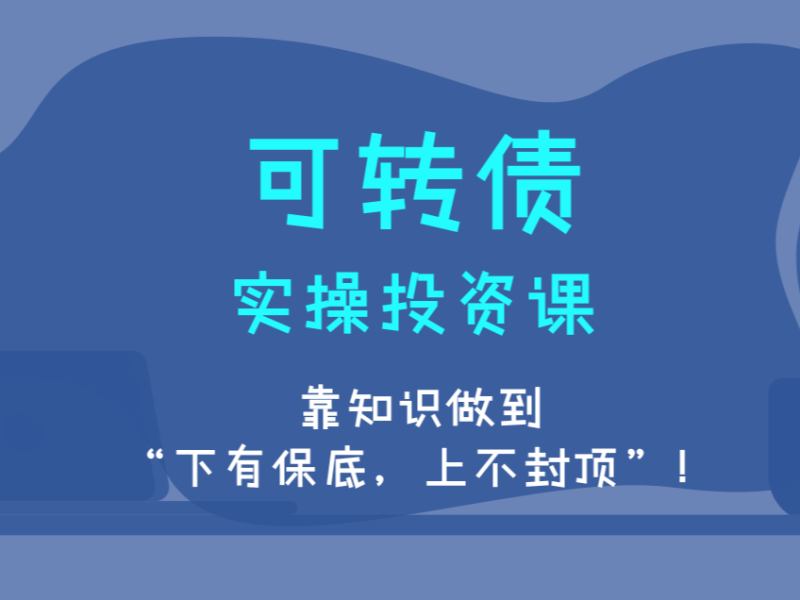 可转债

实操投资课

靠知识做到
“下有保底，上不封顶”！